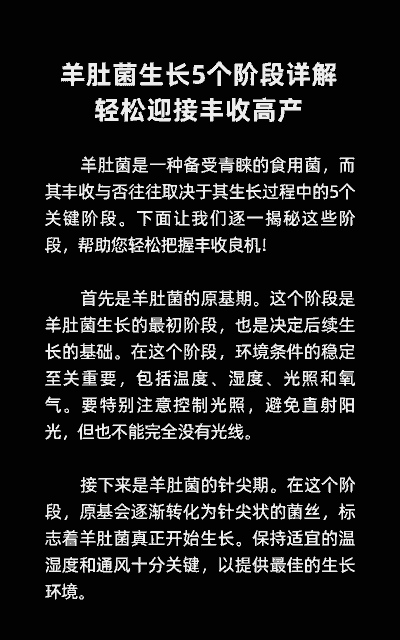 羊肚菌生长5个阶段详解
轻松迎接丰收高产

羊肚菌是一种备受青睐的食用菌，而其丰收与否往往取决于其生长过程中的5个关键阶段。下面让我们逐一揭秘这些阶段，帮助您轻松把握丰收良机！

首先是羊肚菌的原基期。这个阶段是羊肚菌生长的最初阶段，也是决定后续生长的基础。在这个阶段，环境条件的稳定至关重要，包括温度、湿度、光照和氧气。要特别注意控制光照，避免直射阳光，但也不能完全没有光线。

接下来是羊肚菌的针尖期。在这个阶段，原基会逐渐转化为针尖状的菌丝，标志着羊肚菌真正开始生长。保持适宜的温湿度和通风十分关键，以提供最佳的生长环境。